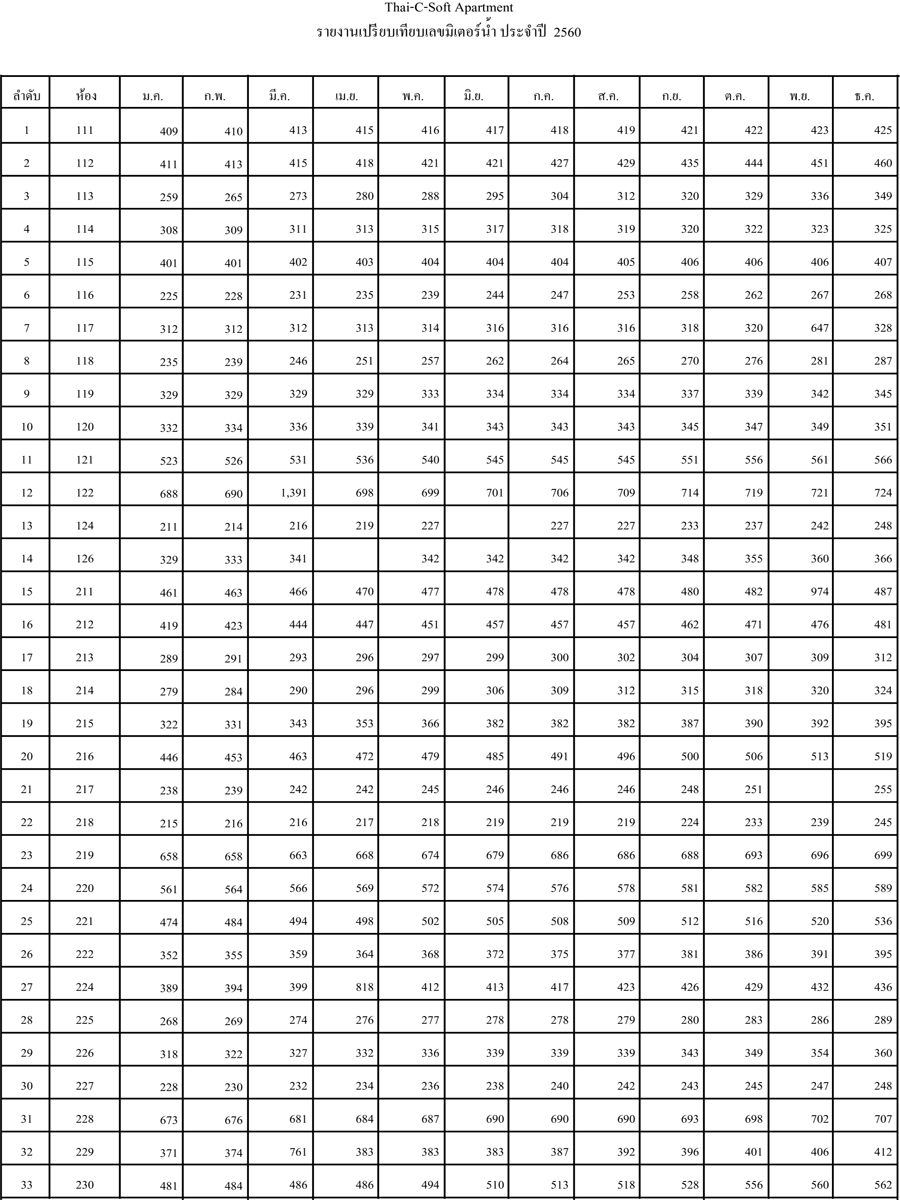 Thai-C-Soft Apartment
รายงานเปรียบเทียบเลขมิเตอร์น้ำ ประจำปี 2560

| ลำดับ | ห้อง | ม.ค. | ก.พ. | มี.ค. | เม.ย. | พ.ค. | มิ.ย. | ก.ค. | ส.ค. | ก.ย. | ต.ค. | พ.ย. | ธ.ค. |
|---|---|---|---|---|---|---|---|---|---|---|---|---|---|
| 1 | 111 | 409 | 410 | 413 | 415 | 416 | 417 | 418 | 419 | 421 | 422 | 423 | 425 |
| 2 | 112 | 411 | 413 | 415 | 418 | 421 | 421 | 427 | 429 | 435 | 444 | 451 | 460 |
| 3 | 113 | 259 | 265 | 273 | 280 | 288 | 295 | 304 | 312 | 320 | 329 | 336 | 349 |
| 4 | 114 | 308 | 309 | 311 | 313 | 315 | 317 | 318 | 319 | 320 | 322 | 323 | 325 |
| 5 | 115 | 401 | 401 | 402 | 403 | 404 | 404 | 404 | 405 | 406 | 406 | 406 | 407 |
| 6 | 116 | 225 | 228 | 231 | 235 | 239 | 244 | 247 | 253 | 258 | 262 | 267 | 268 |
| 7 | 117 | 312 | 312 | 312 | 313 | 314 | 316 | 316 | 316 | 318 | 320 | 647 | 328 |
| 8 | 118 | 235 | 239 | 246 | 251 | 257 | 262 | 264 | 265 | 270 | 276 | 281 | 287 |
| 9 | 119 | 329 | 329 | 329 | 329 | 333 | 334 | 334 | 334 | 337 | 339 | 342 | 345 |
| 10 | 120 | 332 | 334 | 336 | 339 | 341 | 343 | 343 | 343 | 345 | 347 | 349 | 351 |
| 11 | 121 | 523 | 526 | 531 | 536 | 540 | 545 | 545 | 545 | 551 | 556 | 561 | 566 |
| 12 | 122 | 688 | 690 | 1,391 | 698 | 699 | 701 | 706 | 709 | 714 | 719 | 721 | 724 |
| 13 | 124 | 211 | 214 | 216 | 219 | 227 |  | 227 | 227 | 233 | 237 | 242 | 248 |
| 14 | 126 | 329 | 333 | 341 |  | 342 | 342 | 342 | 342 | 348 | 355 | 360 | 366 |
| 15 | 211 | 461 | 463 | 466 | 470 | 477 | 478 | 478 | 478 | 480 | 482 | 974 | 487 |
| 16 | 212 | 419 | 423 | 444 | 447 | 451 | 457 | 457 | 457 | 462 | 471 | 476 | 481 |
| 17 | 213 | 289 | 291 | 293 | 296 | 297 | 299 | 300 | 302 | 304 | 307 | 309 | 312 |
| 18 | 214 | 279 | 284 | 290 | 296 | 299 | 306 | 309 | 312 | 315 | 318 | 320 | 324 |
| 19 | 215 | 322 | 331 | 343 | 353 | 366 | 382 | 382 | 382 | 387 | 390 | 392 | 395 |
| 20 | 216 | 446 | 453 | 463 | 472 | 479 | 485 | 491 | 496 | 500 | 506 | 513 | 519 |
| 21 | 217 | 238 | 239 | 242 | 242 | 245 | 246 | 246 | 246 | 248 | 251 |  | 255 |
| 22 | 218 | 215 | 216 | 216 | 217 | 218 | 219 | 219 | 219 | 224 | 233 | 239 | 245 |
| 23 | 219 | 658 | 658 | 663 | 668 | 674 | 679 | 686 | 686 | 688 | 693 | 696 | 699 |
| 24 | 220 | 561 | 564 | 566 | 569 | 572 | 574 | 576 | 578 | 581 | 582 | 585 | 589 |
| 25 | 221 | 474 | 484 | 494 | 498 | 502 | 505 | 508 | 509 | 512 | 516 | 520 | 536 |
| 26 | 222 | 352 | 355 | 359 | 364 | 368 | 372 | 375 | 377 | 381 | 386 | 391 | 395 |
| 27 | 224 | 389 | 394 | 399 | 818 | 412 | 413 | 417 | 423 | 426 | 429 | 432 | 436 |
| 28 | 225 | 268 | 269 | 274 | 276 | 277 | 278 | 278 | 279 | 280 | 283 | 286 | 289 |
| 29 | 226 | 318 | 322 | 327 | 332 | 336 | 339 | 339 | 339 | 343 | 349 | 354 | 360 |
| 30 | 227 | 228 | 230 | 232 | 234 | 236 | 238 | 240 | 242 | 243 | 245 | 247 | 248 |
| 31 | 228 | 673 | 676 | 681 | 684 | 687 | 690 | 690 | 690 | 693 | 698 | 702 | 707 |
| 32 | 229 | 371 | 374 | 761 | 383 | 383 | 383 | 387 | 392 | 396 | 401 | 406 | 412 |
| 33 | 230 | 481 | 484 | 486 | 486 | 494 | 510 | 513 | 518 | 528 | 556 | 560 | 562 |